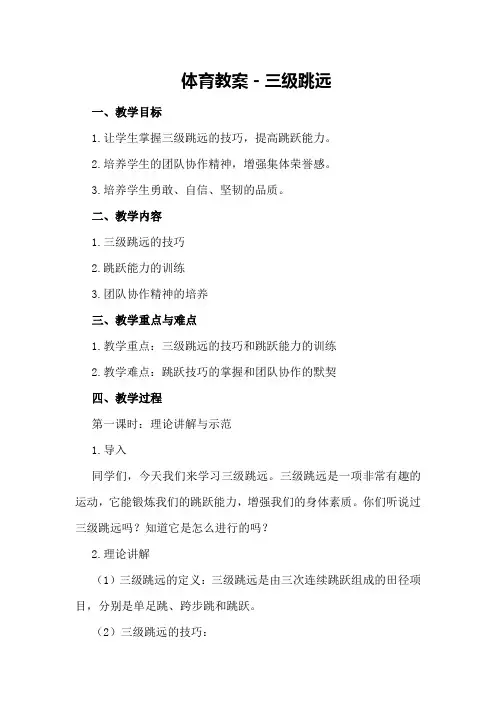 体育教案 - 三级跳远

一、教学目标

1.让学生掌握三级跳远的技巧，提高跳跃能力。

2.培养学生的团队协作精神，增强集体荣誉感。

3.培养学生勇敢、自信、坚韧的品质。

二、教学内容

1.三级跳远的技巧

2.跳跃能力的训练

3.团队协作精神的培养

三、教学重点与难点

1.教学重点：三级跳远的技巧和跳跃能力的训练

2.教学难点：跳跃技巧的掌握和团队协作的默契

四、教学过程

第一课时：理论讲解与示范

1.导入

同学们，今天我们来学习三级跳远。三级跳远是一项非常有趣的运动，它能锻炼我们的跳跃能力，增强我们的身体素质。你们听说过三级跳远吗？知道它是怎么进行的吗？

2.理论讲解

（1）三级跳远的定义：三级跳远是由三次连续跳跃组成的田径项目，分别是单足跳、跨步跳和跳跃。

（2）三级跳远的技巧：